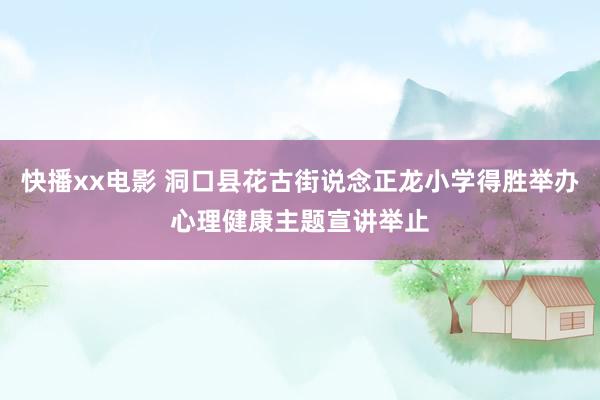 快播xx电影 洞口县花古街说念正龙小学得胜举办心理健康主题宣讲举止